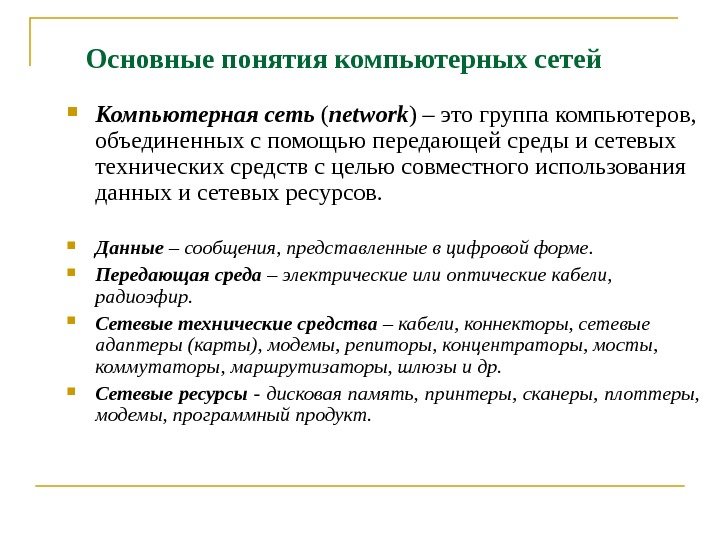 Основные понятия компьютерных сетей

Компьютерная сеть (network) – это группа компьютеров, объединенных с помощью передающей среды и сетевых технических средств с целью совместного использования данных и сетевых ресурсов.

Данные – сообщения, представленные в цифровой форме.

Передающая среда – электрические или оптические кабели, радиоэфир.

Сетевые технические средства – кабели, коннекторы, сетевые адаптеры (карты), модемы, репиторы, концентраторы, мосты, коммутаторы, маршрутизаторы, шлюзы и др.

Сетевые ресурсы - дисковая память, принтеры, сканеры, плоттеры, модемы, программный продукт.